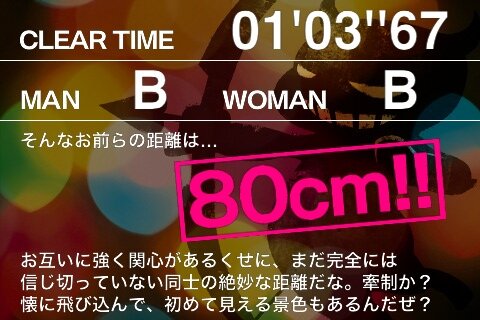 CLEAR TIME 01'03"67

MAN B WOMAN B

そんなお前らの距離は…

80cm!!

お互いに強く関心があるくせに、まだ完全には信じ切っていない同士の絶妙な距離だな。牽制か？懐に飛び込んで、初めて見える景色もあるんだぜ？